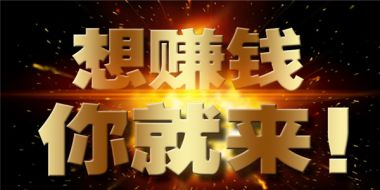 想赚钱
你就来！